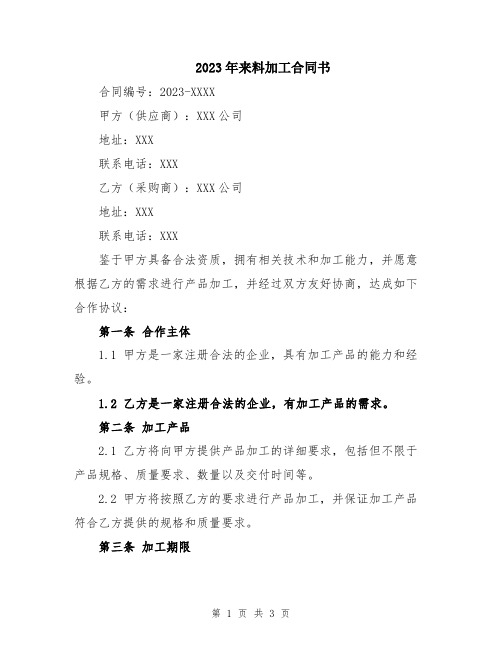 2023年来料加工合同书

合同编号：2023-XXXX

甲方（供应商）：XXX公司

地址：XXX

联系电话：XXX

乙方（采购商）：XXX公司

地址：XXX

联系电话：XXX

鉴于甲方具备合法资质，拥有相关技术和加工能力，并愿意根据乙方的需求进行产品加工，并经过双方友好协商，达成如下合作协议：

第一条 合作主体

1.1 甲方是一家注册合法的企业，具有加工产品的能力和经验。

1.2 乙方是一家注册合法的企业，有加工产品的需求。

第二条 加工产品

2.1 乙方将向甲方提供产品加工的详细要求，包括但不限于产品规格、质量要求、数量以及交付时间等。

2.2 甲方将按照乙方的要求进行产品加工，并保证加工产品符合乙方提供的规格和质量要求。

第三条 加工期限

第 1 页 共 3 页